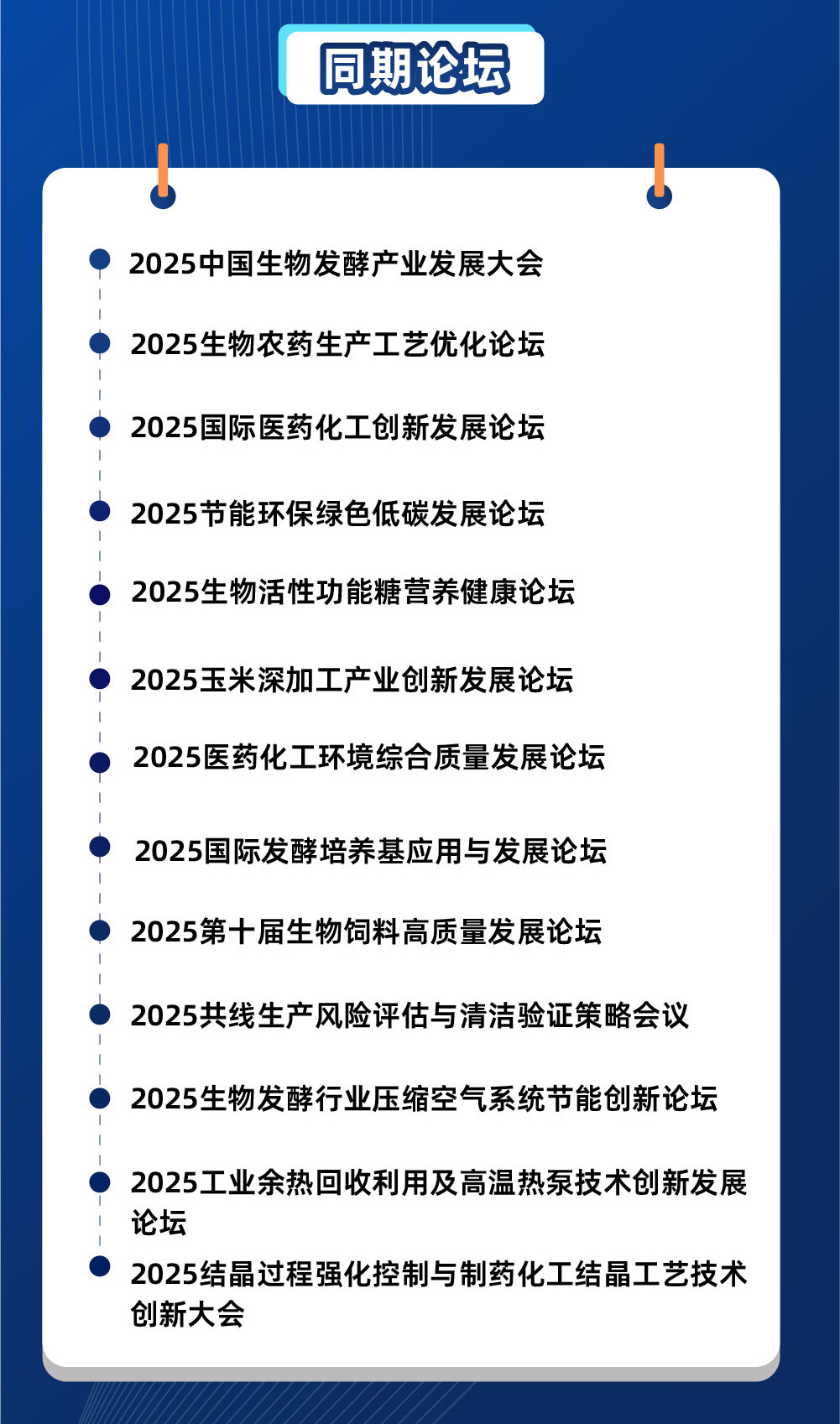 同期论坛

2025中国生物发酵产业发展大会

2025生物农药生产工艺优化论坛

2025国际医药化工创新发展论坛

2025节能环保绿色低碳发展论坛

2025生物活性功能糖营养健康论坛

2025玉米深加工产业创新发展论坛

2025医药化工环境综合质量发展论坛

2025国际发酵培养基应用与发展论坛

2025第十届生物饲料高质量发展论坛

2025共线生产风险评估与清洁验证策略会议

2025生物发酵行业压缩空气系统节能创新论坛

2025工业余热回收利用及高温热泵技术创新发展论坛

2025结晶过程强化控制与制药化工结晶工艺技术创新大会